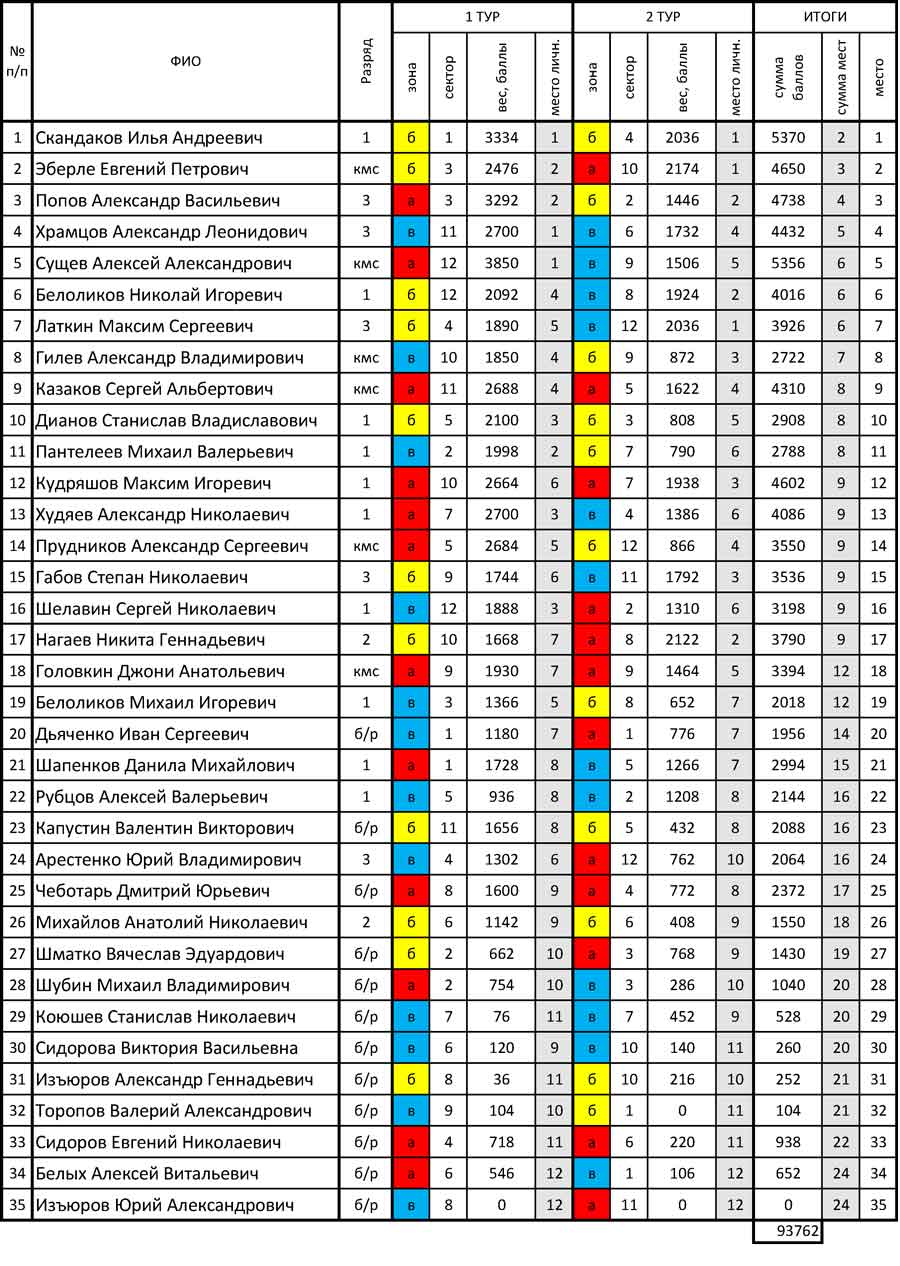 | № п/п | ФИО | Разряд | 1 ТУР зона | 1 ТУР сектор | 1 ТУР вес, баллы | 1 ТУР место личн. | 2 ТУР зона | 2 ТУР сектор | 2 ТУР вес, баллы | 2 ТУР место личн. | ИТОГИ сумма баллов | ИТОГИ сумма мест | ИТОГИ место |
|---|---|---|---|---|---|---|---|---|---|---|---|---|---|
| 1 | Скандаков Илья Андреевич | 1 | б | 1 | 3334 | 1 | б | 4 | 2036 | 1 | 5370 | 2 | 1 |
| 2 | Эберле Евгений Петрович | кмс | б | 3 | 2476 | 2 | а | 10 | 2174 | 1 | 4650 | 3 | 2 |
| 3 | Попов Александр Васильевич | 3 | а | 3 | 3292 | 2 | б | 2 | 1446 | 2 | 4738 | 4 | 3 |
| 4 | Храмцов Александр Леонидович | 3 | в | 11 | 2700 | 1 | в | 6 | 1732 | 4 | 4432 | 5 | 4 |
| 5 | Сущев Алексей Александрович | кмс | а | 12 | 3850 | 1 | в | 9 | 1506 | 5 | 5356 | 6 | 5 |
| 6 | Белоликов Николай Игоревич | 1 | б | 12 | 2092 | 4 | в | 8 | 1924 | 2 | 4016 | 6 | 6 |
| 7 | Латкин Максим Сергеевич | 3 | б | 4 | 1890 | 5 | в | 12 | 2036 | 1 | 3926 | 6 | 7 |
| 8 | Гилев Александр Владимирович | кмс | в | 10 | 1850 | 4 | б | 9 | 872 | 3 | 2722 | 7 | 8 |
| 9 | Казаков Сергей Альбертович | кмс | а | 11 | 2688 | 4 | а | 5 | 1622 | 4 | 4310 | 8 | 9 |
| 10 | Дианов Станислав Владиславович | 1 | б | 5 | 2100 | 3 | б | 3 | 808 | 5 | 2908 | 8 | 10 |
| 11 | Пантелеев Михаил Валерьевич | 1 | в | 2 | 1998 | 2 | б | 7 | 790 | 6 | 2788 | 8 | 11 |
| 12 | Кудряшов Максим Игоревич | 1 | а | 10 | 2664 | 6 | а | 7 | 1938 | 3 | 4602 | 9 | 12 |
| 13 | Худяев Александр Николаевич | 1 | а | 7 | 2700 | 3 | в | 4 | 1386 | 6 | 4086 | 9 | 13 |
| 14 | Прудников Александр Сергеевич | кмс | а | 5 | 2684 | 5 | б | 12 | 866 | 4 | 3550 | 9 | 14 |
| 15 | Габов Степан Николаевич | 3 | б | 9 | 1744 | 6 | в | 11 | 1792 | 3 | 3536 | 9 | 15 |
| 16 | Шелавин Сергей Николаевич | 1 | в | 12 | 1888 | 3 | а | 2 | 1310 | 6 | 3198 | 9 | 16 |
| 17 | Нагаев Никита Геннадьевич | 2 | б | 10 | 1668 | 7 | а | 8 | 2122 | 2 | 3790 | 9 | 17 |
| 18 | Головкин Джони Анатольевич | кмс | а | 9 | 1930 | 7 | а | 9 | 1464 | 5 | 3394 | 12 | 18 |
| 19 | Белоликов Михаил Игоревич | 1 | в | 3 | 1366 | 5 | б | 8 | 652 | 7 | 2018 | 12 | 19 |
| 20 | Дьяченко Иван Сергеевич | б/р | в | 1 | 1180 | 7 | а | 1 | 776 | 7 | 1956 | 14 | 20 |
| 21 | Шапенков Данила Михайлович | 1 | а | 1 | 1728 | 8 | в | 5 | 1266 | 7 | 2994 | 15 | 21 |
| 22 | Рубцов Алексей Валерьевич | 1 | в | 5 | 936 | 8 | в | 2 | 1208 | 8 | 2144 | 16 | 22 |
| 23 | Капустин Валентин Викторович | б/р | б | 11 | 1656 | 8 | б | 5 | 432 | 8 | 2088 | 16 | 23 |
| 24 | Арестенко Юрий Владимирович | 3 | в | 4 | 1302 | 6 | а | 12 | 762 | 10 | 2064 | 16 | 24 |
| 25 | Чеботарь Дмитрий Юрьевич | б/р | а | 8 | 1600 | 9 | а | 4 | 772 | 8 | 2372 | 17 | 25 |
| 26 | Михайлов Анатолий Николаевич | 2 | б | 6 | 1142 | 9 | б | 6 | 408 | 9 | 1550 | 18 | 26 |
| 27 | Шматко Вячеслав Эдуардович | б/р | б | 2 | 662 | 10 | а | 3 | 768 | 9 | 1430 | 19 | 27 |
| 28 | Шубин Михаил Владимирович | б/р | а | 2 | 754 | 10 | в | 3 | 286 | 10 | 1040 | 20 | 28 |
| 29 | Коюшев Станислав Николаевич | б/р | в | 7 | 76 | 11 | в | 7 | 452 | 9 | 528 | 20 | 29 |
| 30 | Сидорова Виктория Васильевна | б/р | в | 6 | 120 | 9 | в | 10 | 140 | 11 | 260 | 20 | 30 |
| 31 | Изъюров Александр Геннадьевич | б/р | б | 8 | 36 | 11 | б | 10 | 216 | 10 | 252 | 21 | 31 |
| 32 | Торопов Валерий Александрович | б/р | в | 9 | 104 | 10 | б | 1 | 0 | 11 | 104 | 21 | 32 |
| 33 | Сидоров Евгений Николаевич | б/р | а | 4 | 718 | 11 | а | 6 | 220 | 11 | 938 | 22 | 33 |
| 34 | Белых Алексей Витальевич | б/р | а | 6 | 546 | 12 | в | 1 | 106 | 12 | 652 | 24 | 34 |
| 35 | Изъюров Юрий Александрович | б/р | в | 8 | 0 | 12 | а | 11 | 0 | 12 | 0 | 24 | 35 |
| | | | | | | | | | | | 93762 | | |